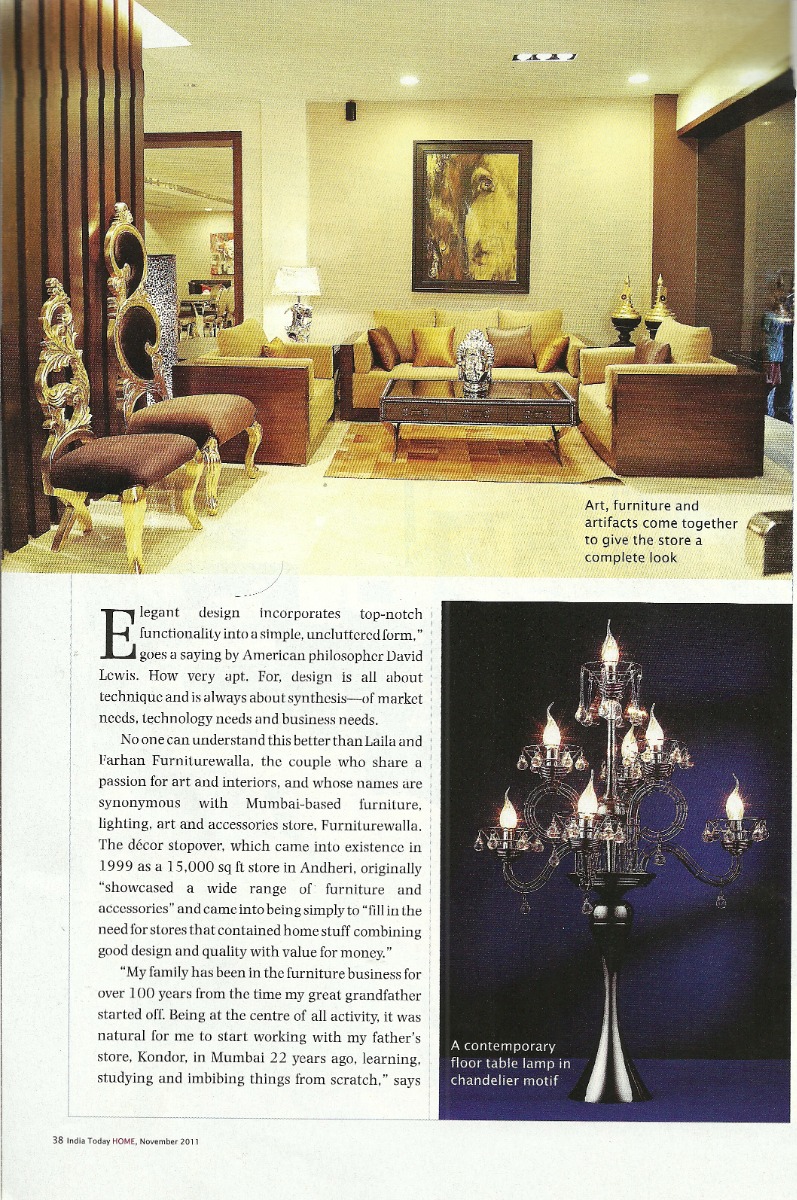 Art, furniture and artifacts come together to give the store a complete look

Elegant design incorporates top-notch functionality into a simple, uncluttered form," goes a saying by American philosopher David Lewis. How very apt. For, design is all about technique and is always about synthesis—of market needs, technology needs and business needs.

No one can understand this better than Laila and Farhan Furniturewalla, the couple who share a passion for art and interiors, and whose names are synonymous with Mumbai-based furniture, lighting, art and accessories store, Furniturewalla. The décor stopover, which came into existence in 1999 as a 15,000 sq ft store in Andheri, originally "showcased a wide range of furniture and accessories" and came into being simply to "fill in the need for stores that contained home stuff combining good design and quality with value for money."

"My family has been in the furniture business for over 100 years from the time my great grandfather started off. Being at the centre of all activity, it was natural for me to start working with my father's store, Kondor, in Mumbai 22 years ago, learning, studying and imbibing things from scratch," says

A contemporary floor table lamp in chandelier motif

38 India Today HOME, November 2011